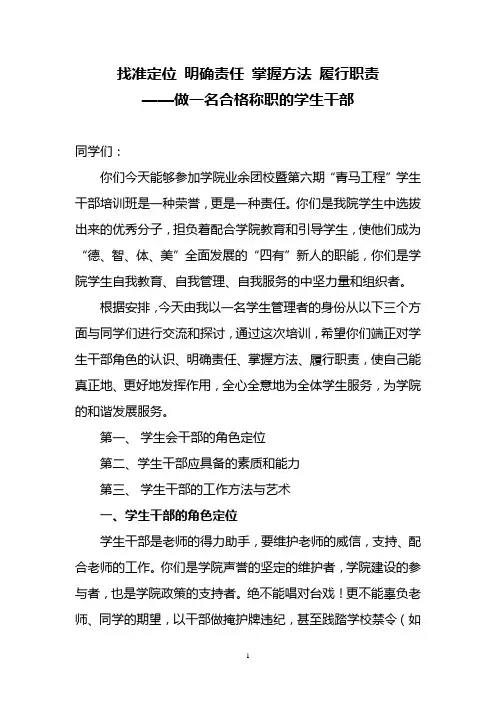 找准定位 明确责任 掌握方法 履行职责
——做一名合格称职的学生干部

同学们：

你们今天能够参加学院业余团校暨第六期“青马工程”学生干部培训班是一种荣誉，更是一种责任。你们是我院学生中选拔出来的优秀分子，担负着配合学院教育和引导学生，使他们成为“德、智、体、美”全面发展的“四有”新人的职能，你们是学院学生自我教育、自我管理、自我服务的中坚力量和组织者。

根据安排，今天由我以一名学生管理者的身份从以下三个方面与同学们进行交流和探讨，通过这次培训，希望你们端正对学生干部角色的认识、明确责任、掌握方法、履行职责，使自己能真正地、更好地发挥作用，全心全意地为全体学生服务，为学院的和谐发展服务。

第一、 学生会干部的角色定位

第二、学生干部应具备的素质和能力

第三、 学生干部的工作方法与艺术

一、学生干部的角色定位

学生干部是老师的得力助手，要维护老师的威信，支持、配合老师的工作。你们是学院声誉的坚定的维护者，学院建设的参与者，也是学院政策的支持者。绝不能唱对台戏！更不能辜负老师、同学的期望，以干部做掩护牌违纪，甚至践踏学校禁令（如

1